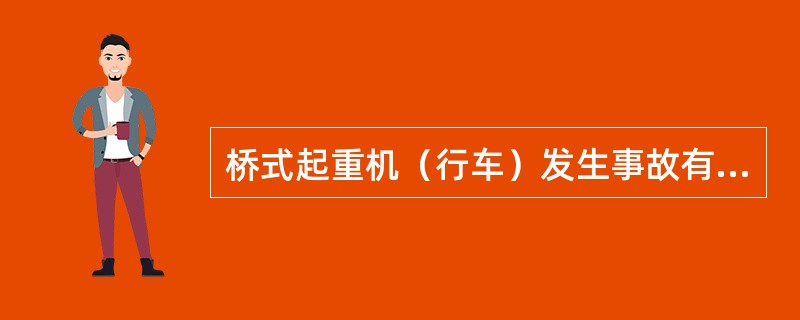 桥式起重机（行车）发生事故有...